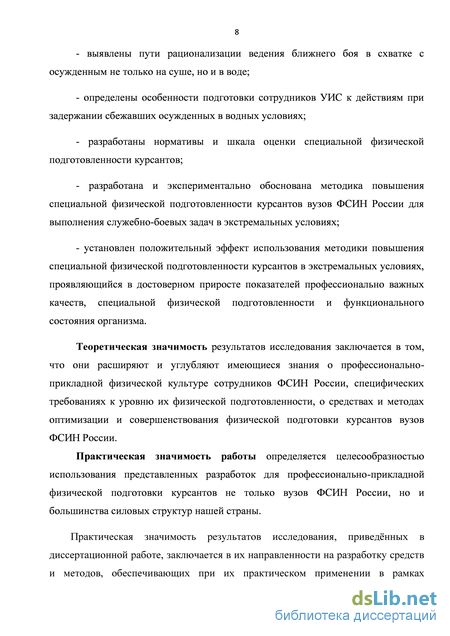 8

- выявлены пути рационализации ведения ближнего боя в схватке с осужденным не только на суше, но и в воде;

- определены особенности подготовки сотрудников УИС к действиям при задержании сбежавших осужденных в водных условиях;

- разработаны нормативы и шкала оценки специальной физической подготовленности курсантов;

- разработана и экспериментально обоснована методика повышения специальной физической подготовленности курсантов вузов ФСИН России для выполнения служебно-боевых задач в экстремальных условиях;

- установлен положительный эффект использования методики повышения специальной физической подготовленности курсантов в экстремальных условиях, проявляющийся в достоверном приросте показателей профессионально важных качеств, специальной физической подготовленности и функционального состояния организма.

Теоретическая значимость результатов исследования заключается в том, что они расширяют и углубляют имеющиеся знания о профессионально-прикладной физической культуре сотрудников ФСИН России, специфических требованиях к уровню их физической подготовленности, о средствах и методах оптимизации и совершенствования физической подготовки курсантов вузов ФСИН России.

Практическая значимость работы определяется целесообразностью использования представленных разработок для профессионально-прикладной физической подготовки курсантов не только вузов ФСИН России, но и большинства силовых структур нашей страны.

Практическая значимость результатов исследования, приведённых в диссертационной работе, заключается в их направленности на разработку средств и методов, обеспечивающих при их практическом применении в рамках

dsLib.net
библиотека диссертаций